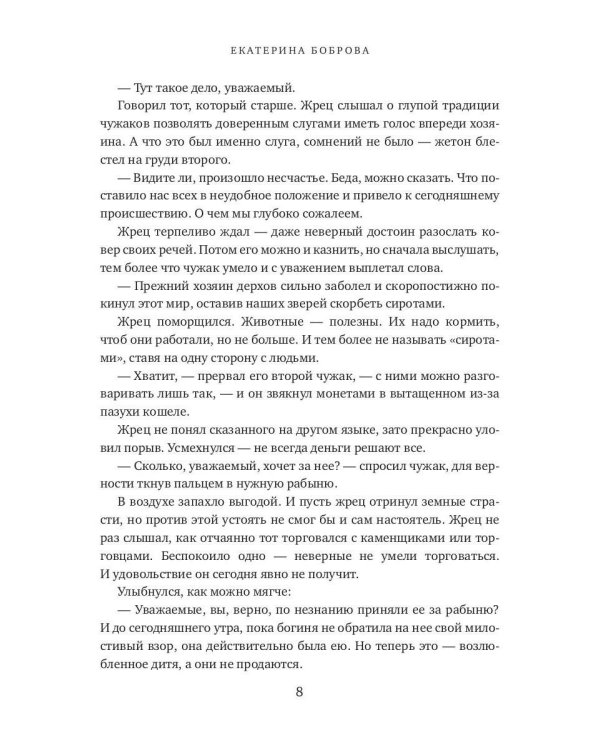 ЕКАТЕРИНА БОБРОВА

— Тут такое дело, уважаемый.

Говорил тот, который старше. Жрец слышал о глупой традиции чужаков позволять доверенным слугами иметь голос впереди хозяина. А что это был именно слуга, сомнений не было — жетон блестел на груди второго.

— Видите ли, произошло несчастье. Беда, можно сказать. Что поставило нас всех в неудобное положение и привело к сегодняшнему происшествию. О чем мы глубоко сожалеем.

Жрец терпеливо ждал — даже неверный достоин разослать ковер своих речей. Потом его можно и казнить, но сначала выслушать, тем более что чужак умело и с уважением выплетал слова.

— Прежний хозяин дерхов сильно заболел и скоропостижно покинул этот мир, оставив наших зверей скорбеть сиротами.

Жрец поморщился. Животные — полезны. Их надо кормить, чтоб они работали, но не больше. И тем более не называть «сиротами», ставя на одну сторону с людьми.

— Хватит, — прервал его второй чужак, — с ними можно разговаривать лишь так, — и он звякнул монетами в вытащенном из-за пазухи кошеле.

Жрец не понял сказанного на другом языке, зато прекрасно уловил порыв. Усмехнулся — не всегда деньги решают все.

— Сколько, уважаемый, хочет за нее? — спросил чужак, для верности ткнув пальцем в нужную рабыню.

В воздухе запахло выгодой. И пусть жрец отринул земные страсти, но против этой устоять не смог бы и сам настоятель. Жрец не раз слышал, как отчаянно тот торговался с каменщиками или торговцами. Беспокоило одно — неверные не умели торговаться. И удовольствие он сегодня явно не получит.

Улыбнулся, как можно мягче:

— Уважаемые, вы, верно, по незнанию приняли ее за рабыню? И до сегодняшнего утра, пока богиня не обратила на нее свой милостивый взор, она действительно была ею. Но теперь это — возлюбленное дитя, а они не продаются.

8